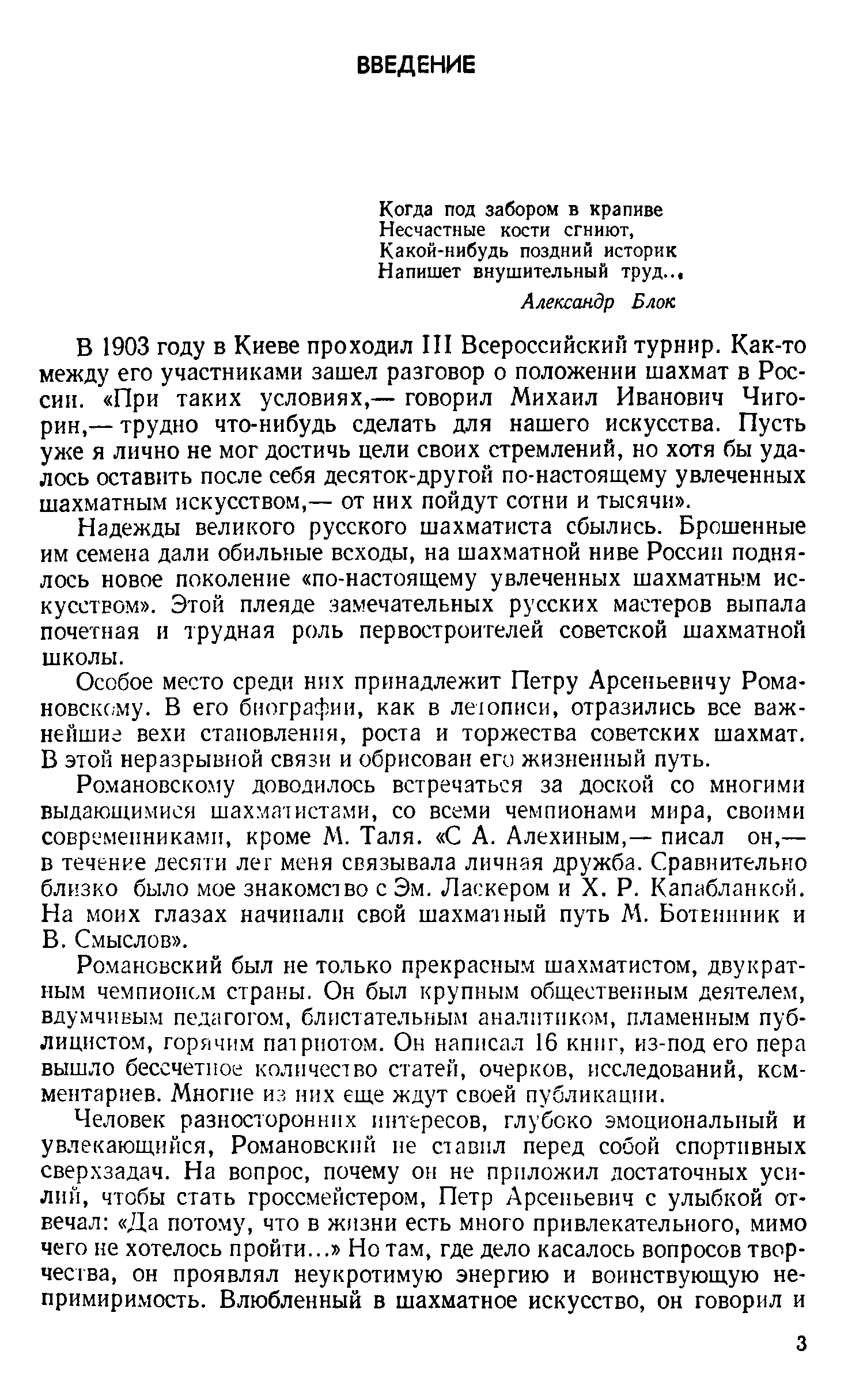 ВВЕДЕНИЕ

Когда под забором в крапиве
Несчастные кости сгниют,
Какой-нибудь поздний историк
Напишет внушительный труд...
Александр Блок

В 1903 году в Киеве проходил III Всероссийский турнир. Как-то между его участниками зашел разговор о положении шахмат в России. «При таких условиях,— говорил Михаил Иванович Чигорин,— трудно что-нибудь сделать для нашего искусства. Пусть уже я лично не мог достичь цели своих стремлений, но хотя бы удалось оставить после себя десяток-другой по-настоящему увлеченных шахматным искусством,— от них пойдут сотни и тысячи».

Надежды великого русского шахматиста сбылись. Брошенные им семена дали обильные всходы, на шахматной ниве России поднялось новое поколение «по-настоящему увлеченных шахматным искусством». Этой плеяде замечательных русских мастеров выпала почетная и трудная роль первостроителей советской шахматной школы.

Особое место среди них принадлежит Петру Арсеньевичу Романовскому. В его биографии, как в летописи, отразились все важнейшие вехи становления, роста и торжества советских шахмат. В этой неразрывной связи и обрисован его жизненный путь.

Романовскому доводилось встречаться за доской со многими выдающимися шахматистами, со всеми чемпионами мира, своими современниками, кроме М. Таля. «С А. Алехиным,— писал он,— в течение десяти лет меня связывала личная дружба. Сравнительно близко было мое знакомство с Эм. Ласкером и Х. Р. Капабланкой. На моих глазах начинали свой шахматный путь М. Ботвинник и В. Смыслов».

Романовский был не только прекрасным шахматистом, двукратным чемпионом страны. Он был крупным общественным деятелем, вдумчивым педагогом, блистательным аналитиком, пламенным публицистом, горячим патриотом. Он написал 16 книг, из-под его пера вышло бессчетное количество статей, очерков, исследований, комментариев. Многие из них еще ждут своей публикации.

Человек разносторонних интересов, глубоко эмоциональный и увлекающийся, Романовский не ставил перед собой спортивных сверхзадач. На вопрос, почему он не приложил достаточных усилий, чтобы стать гроссмейстером, Петр Арсеньевич с улыбкой отвечал: «Да потому, что в жизни есть много привлекательного, мимо чего не хотелось пройти...» Но там, где дело касалось вопросов творчества, он проявлял неукротимую энергию и воинствующую непримиримость. Влюбленный в шахматное искусство, он говорил и

3